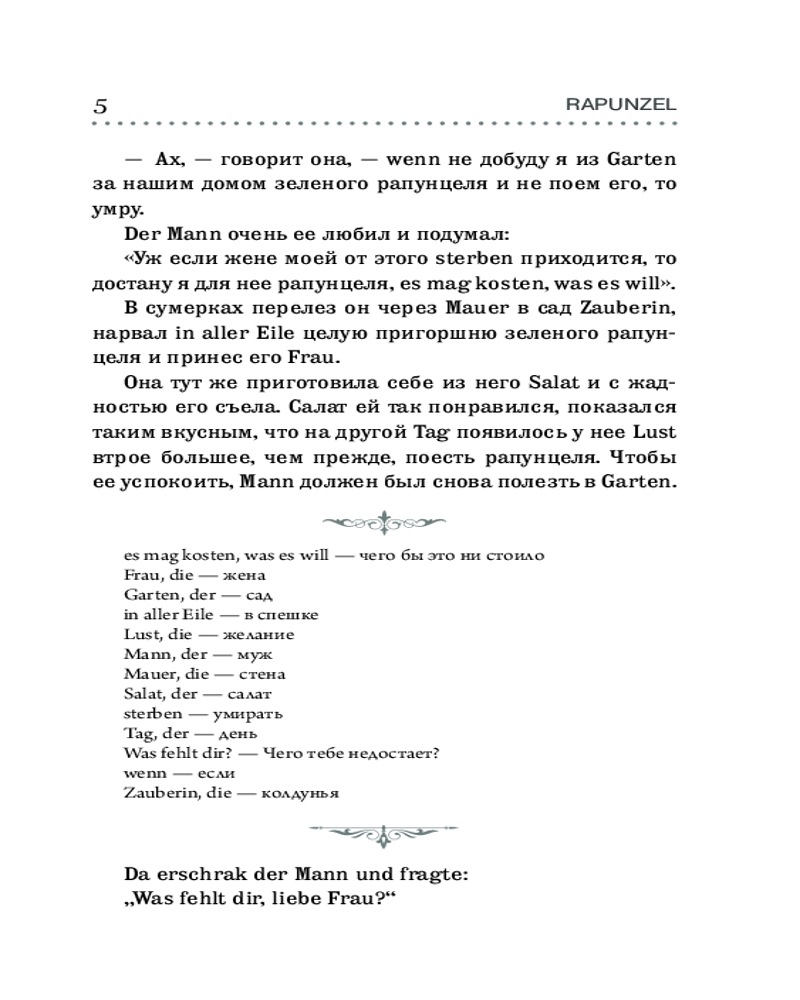 5

RAPUNZEL

— Ах, — говорит она, — wenn не добуду я из Garten за нашим домом зеленого рапунцеля и не поем его, то умру.

Der Mann очень ее любил и подумал:

«Уж если жене моей от этого sterben приходится, то достану я для нее рапунцеля, es mag kosten, was es will».

В сумерках перелез он через Mauer в сад Zauberin, нарвал in aller Eile целую пригоршню зеленого рапунцеля и принес его Frau.

Она тут же приготовила себе из него Salat и с жадностью его съела. Салат ей так понравился, показался таким вкусным, что на другой Tag появилось у нее Lust втрое большее, чем прежде, поесть рапунцеля. Чтобы ее успокоить, Mann должен был снова полезть в Garten.

es mag kosten, was es will — чего бы это ни стоило
Frau, die — жена
Garten, der — сад
in aller Eile — в спешке
Lust, die — желание
Mann, der — муж
Mauer, die — стена
Salat, der — салат
sterben — умирать
Tag, der — день
Was fehlt dir? — Чего тебе недостает?
wenn — если
Zauberin, die — колдунья

Da erschrak der Mann und fragte:
„Was fehlt dir, liebe Frau?“